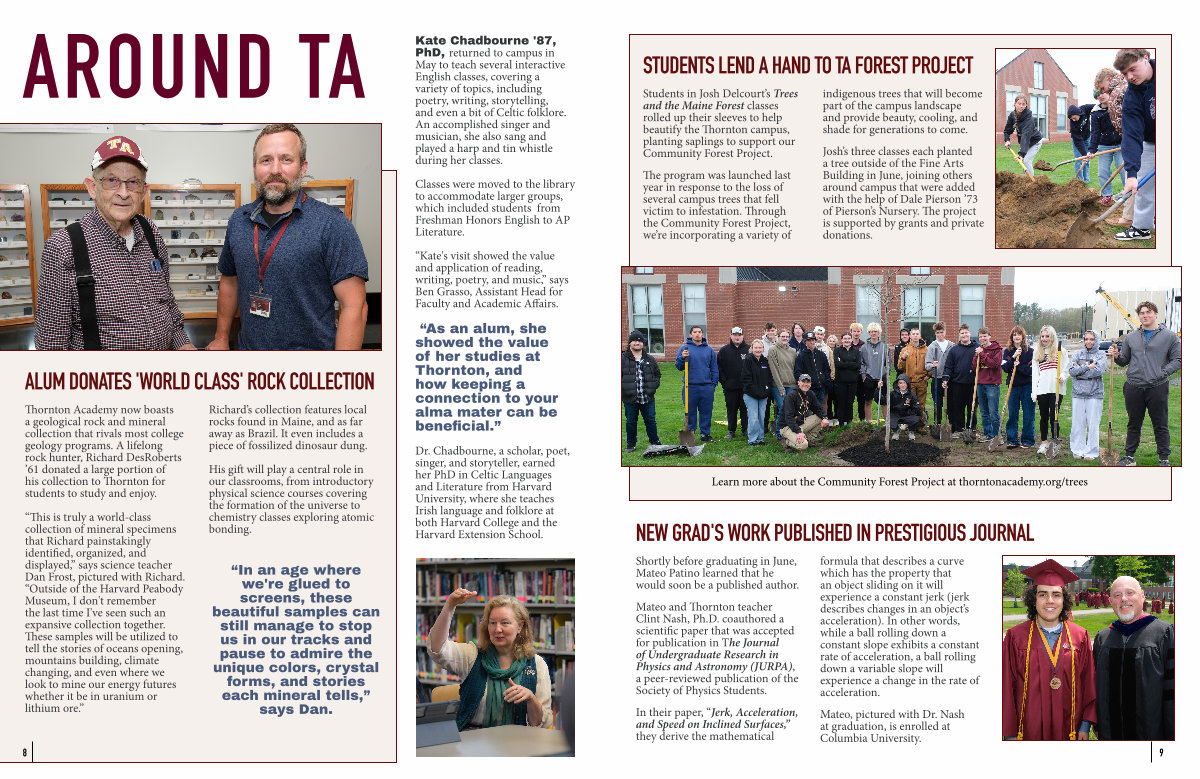 AROUND TA

ALUM DONATES 'WORLD CLASS' ROCK COLLECTION

Thornton Academy now boasts a geological rock and mineral collection that rivals most college geology programs. A lifelong rock hunter, Richard DesRoberts '61 donated a large portion of his collection to Thornton for students to study and enjoy.

"This is truly a world-class collection of mineral specimens that Richard painstakingly identified, organized, and displayed," says science teacher Dan Frost, pictured with Richard. "Outside of the Harvard Peabody Museum, I don't remember the last time I've seen such an expansive collection together. These samples will be utilized to tell the stories of oceans opening, mountains building, climate changing, and even where we look to mine our energy futures whether it be in uranium or lithium ore."

Richard's collection features local rocks found in Maine, and as far away as Brazil. It even includes a piece of fossilized dinosaur dung.

His gift will play a central role in our classrooms, from introductory physical science courses covering the formation of the universe to chemistry classes exploring atomic bonding.

"In an age where we're glued to screens, these beautiful samples can still manage to stop us in our tracks and pause to admire the unique colors, crystal forms, and stories each mineral tells," says Dan.

8

Kate Chadbourne '87, PhD, returned to campus in May to teach several interactive English classes, covering a variety of topics, including poetry, writing, storytelling, and even a bit of Celtic folklore. An accomplished singer and musician, she also sang and played a harp and tin whistle during her classes.

Classes were moved to the library to accommodate larger groups, which included students from Freshman Honors English to AP Literature.

"Kate's visit showed the value and application of reading, writing, poetry, and music," says Ben Grasso, Assistant Head for Faculty and Academic Affairs.

"As an alum, she showed the value of her studies at Thornton, and how keeping a connection to your alma mater can be beneficial."

Dr. Chadbourne, a scholar, poet, singer, and storyteller, earned her PhD in Celtic Languages and Literature from Harvard University, where she teaches Irish language and folklore at both Harvard College and the Harvard Extension School.

STUDENTS LEND A HAND TO TA FOREST PROJECT

Students in Josh Delcourt's Trees and the Maine Forest classes rolled up their sleeves to help beautify the Thornton campus, planting saplings to support our Community Forest Project.

The program was launched last year in response to the loss of several campus trees that fell victim to infestation. Through the Community Forest Project, we're incorporating a variety of indigenous trees that will become part of the campus landscape and provide beauty, cooling, and shade for generations to come.

Josh's three classes each planted a tree outside of the Fine Arts Building in June, joining others around campus that were added with the help of Dale Pierson '73 of Pierson's Nursery. The project is supported by grants and private donations.

Learn more about the Community Forest Project at thorntonacademy.org/trees

NEW GRAD'S WORK PUBLISHED IN PRESTIGIOUS JOURNAL

Shortly before graduating in June, Mateo Patino learned that he would soon be a published author.

Mateo and Thornton teacher Clint Nash, Ph.D. coauthored a scientific paper that was accepted for publication in The Journal of Undergraduate Research in Physics and Astronomy (JURPA), a peer-reviewed publication of the Society of Physics Students.

In their paper, "Jerk, Acceleration, and Speed on Inclined Surfaces," they derive the mathematical formula that describes a curve which has the property that an object sliding on it will experience a constant jerk (jerk describes changes in an object's acceleration). In other words, while a ball rolling down a constant slope exhibits a constant rate of acceleration, a ball rolling down a variable slope will experience a change in the rate of acceleration.

Mateo, pictured with Dr. Nash at graduation, is enrolled at Columbia University.

9